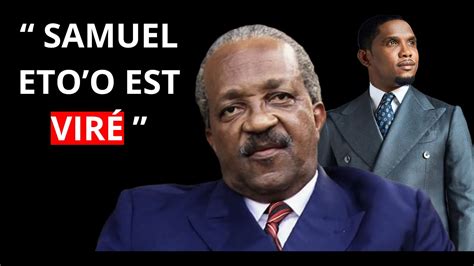 “ SAMUEL ETO’O EST VIRÉ ”